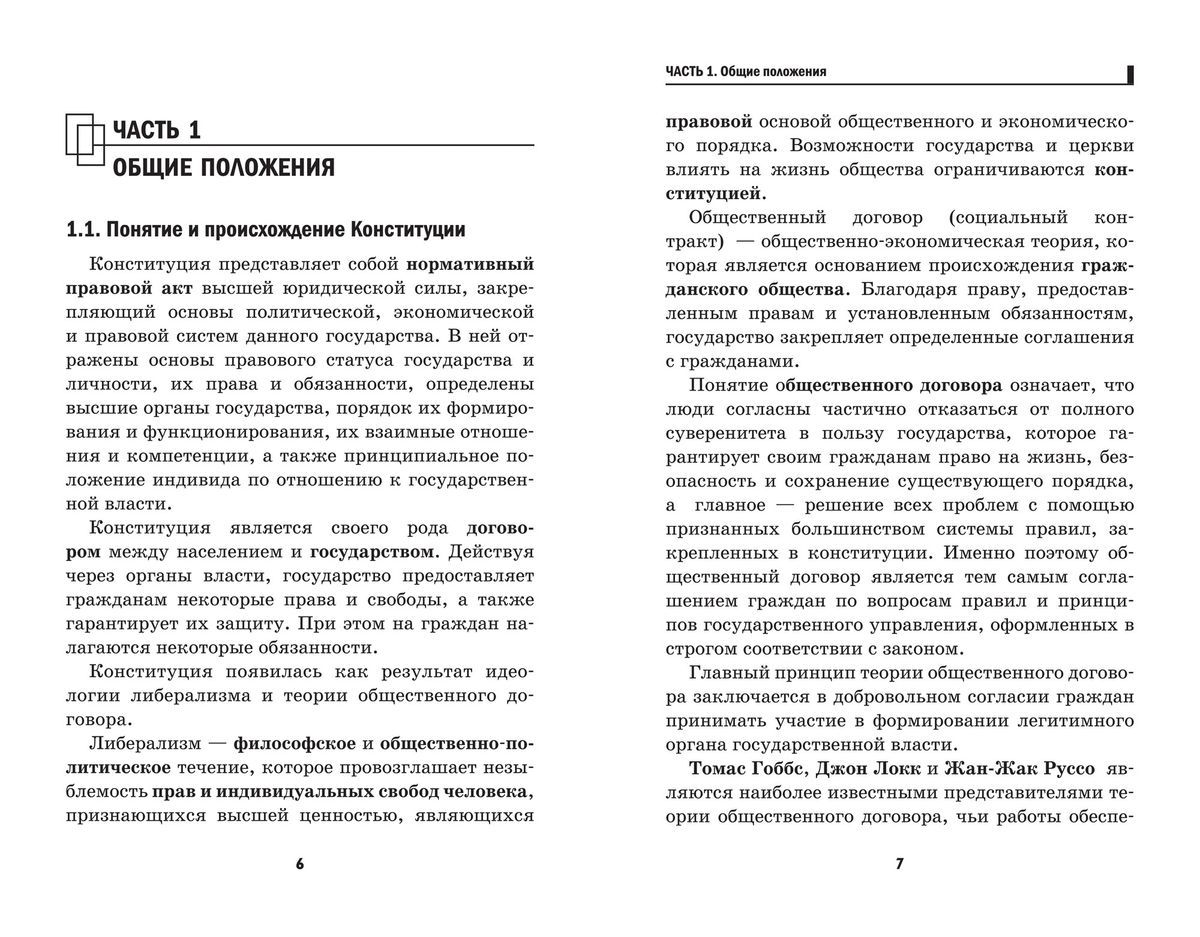 ЧАСТЬ 1
ОБЩИЕ ПОЛОЖЕНИЯ

1.1. Понятие и происхождение Конституции

Конституция представляет собой нормативный правовой акт высшей юридической силы, закрепляющий основы политической, экономической и правовой систем данного государства. В ней отражены основы правового статуса государства и личности, их права и обязанности, определены высшие органы государства, порядок их формирования и функционирования, их взаимные отношения и компетенции, а также принципиальное положение индивида по отношению к государственной власти.

Конституция является своего рода договором между населением и государством. Действуя через органы власти, государство предоставляет гражданам некоторые права и свободы, а также гарантирует их защиту. При этом на граждан налагаются некоторые обязанности.

Конституция появилась как результат идеологии либерализма и теории общественного договора.

Либерализм — философское и общественно-политическое течение, которое провозглашает незыблемость прав и индивидуальных свобод человека, признающихся высшей ценностью, являющихся

6

ЧАСТЬ 1. Общие положения

правовой основой общественного и экономического порядка. Возможности государства и церкви влиять на жизнь общества ограничиваются конституцией.

Общественный договор (социальный контракт) — общественно-экономическая теория, которая является основанием происхождения гражданского общества. Благодаря праву, предоставленным правам и установленным обязанностям, государство закрепляет определенные соглашения с гражданами.

Понятие общественного договора означает, что люди согласны частично отказаться от полного суверенитета в пользу государства, которое гарантирует своим гражданам право на жизнь, безопасность и сохранение существующего порядка, а главное — решение всех проблем с помощью признанных большинством системы правил, закрепленных в конституции. Именно поэтому общественный договор является тем самым соглашением граждан по вопросам правил и принципов государственного управления, оформленных в строгом соответствии с законом.

Главный принцип теории общественного договора заключается в добровольном согласии граждан принимать участие в формировании легитимного органа государственной власти.

Томас Гоббс, Джон Локк и Жан-Жак Руссо являются наиболее известными представителями теории общественного договора, чьи работы обеспе-

7